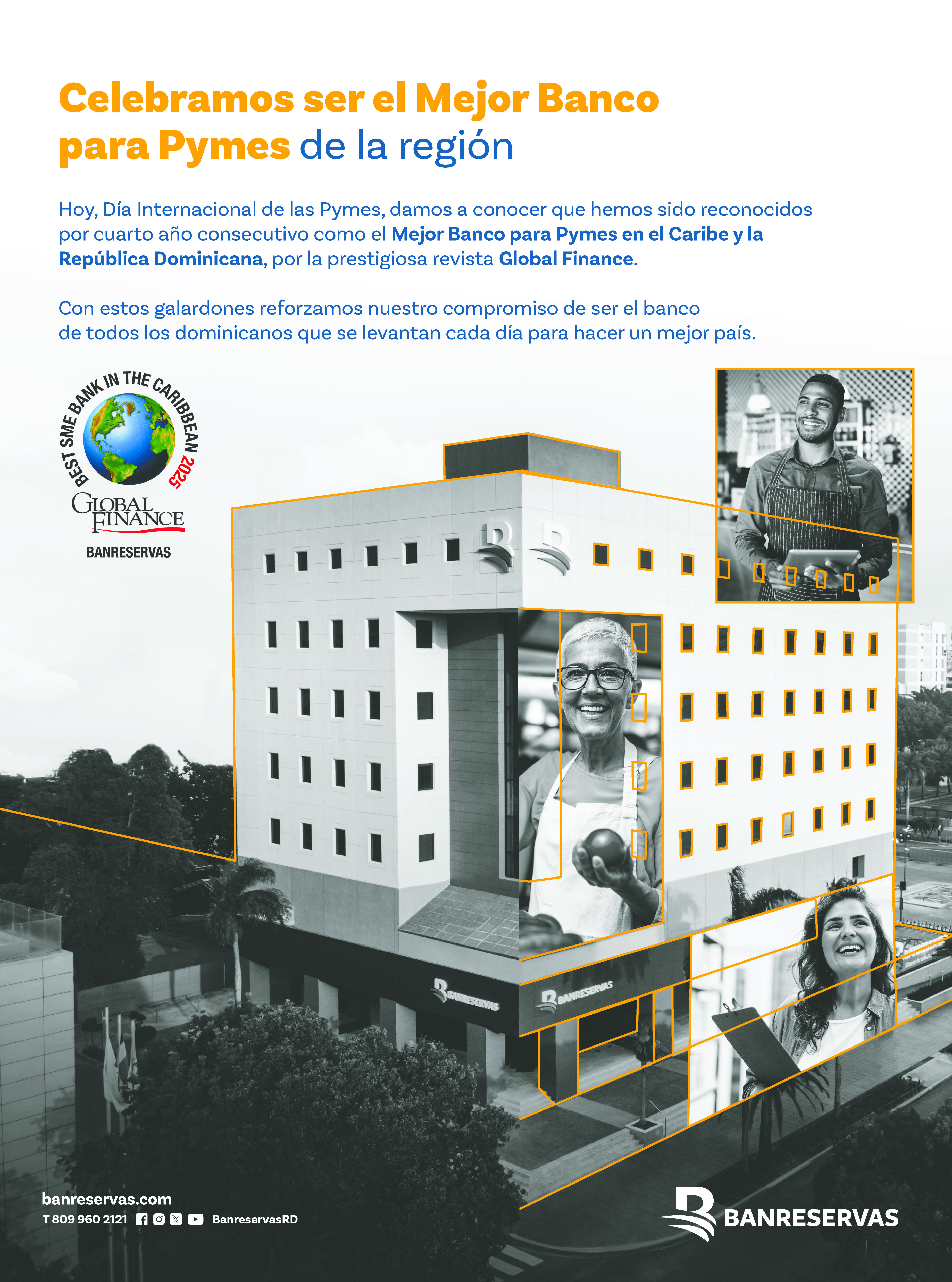 Celebramos ser el Mejor Banco para Pymes de la región

Hoy, Día Internacional de las Pymes, damos a conocer que hemos sido reconocidos por cuarto año consecutivo como el Mejor Banco para Pymes en el Caribe y la República Dominicana, por la prestigiosa revista Global Finance.

Con estos galardones reforzamos nuestro compromiso de ser el banco de todos los dominicanos que se levantan cada día para hacer un mejor país.

BEST SME BANK IN THE CARIBBEAN 2025
GLOBAL FINANCE
BANRESERVAS

BANRESERVAS
BANRESERVAS

banreservas.com
T 809 960 2121 BanreservasRD

BANRESERVAS